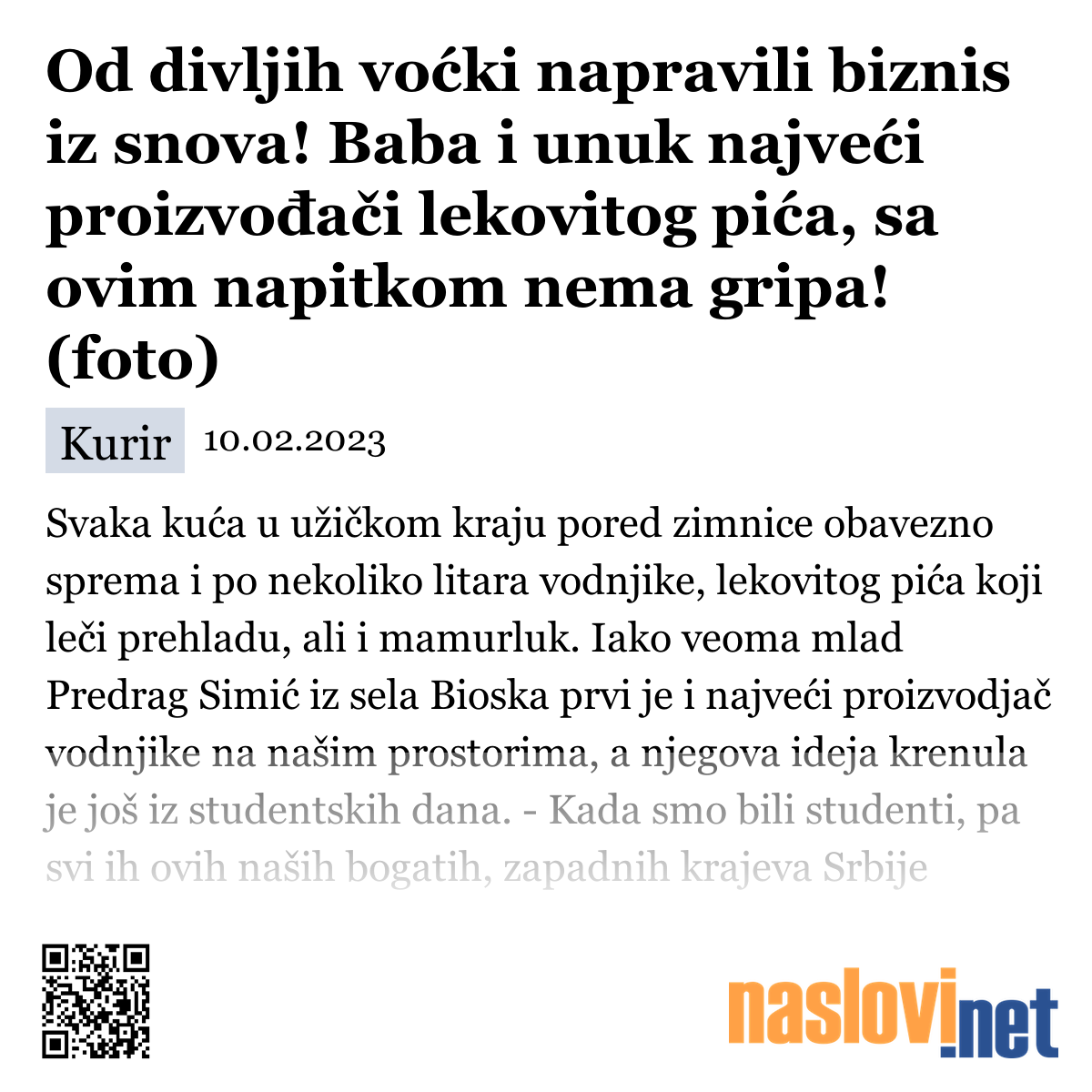 Od divljih voćki napravili biznis iz snova! Baba i unuk najveći proizvođači lekovitog pića, sa ovim napitkom nema gripa! (foto)

Kurir 10.02.2023

Svaka kuća u užičkom kraju pored zimnice obavezno sprema i po nekoliko litara vodnjike, lekovitog pića koji leči prehladu, ali i mamurluk. Iako veoma mlad Predrag Simić iz sela Bioska prvi je i najveći proizvodjač vodnjike na našim prostorima, a njegova ideja krenula je još iz studentskih dana. - Kada smo bili studenti, pa svi ih ovih naših bogatih, zapadnih krajeva Srbije

naslovi.net